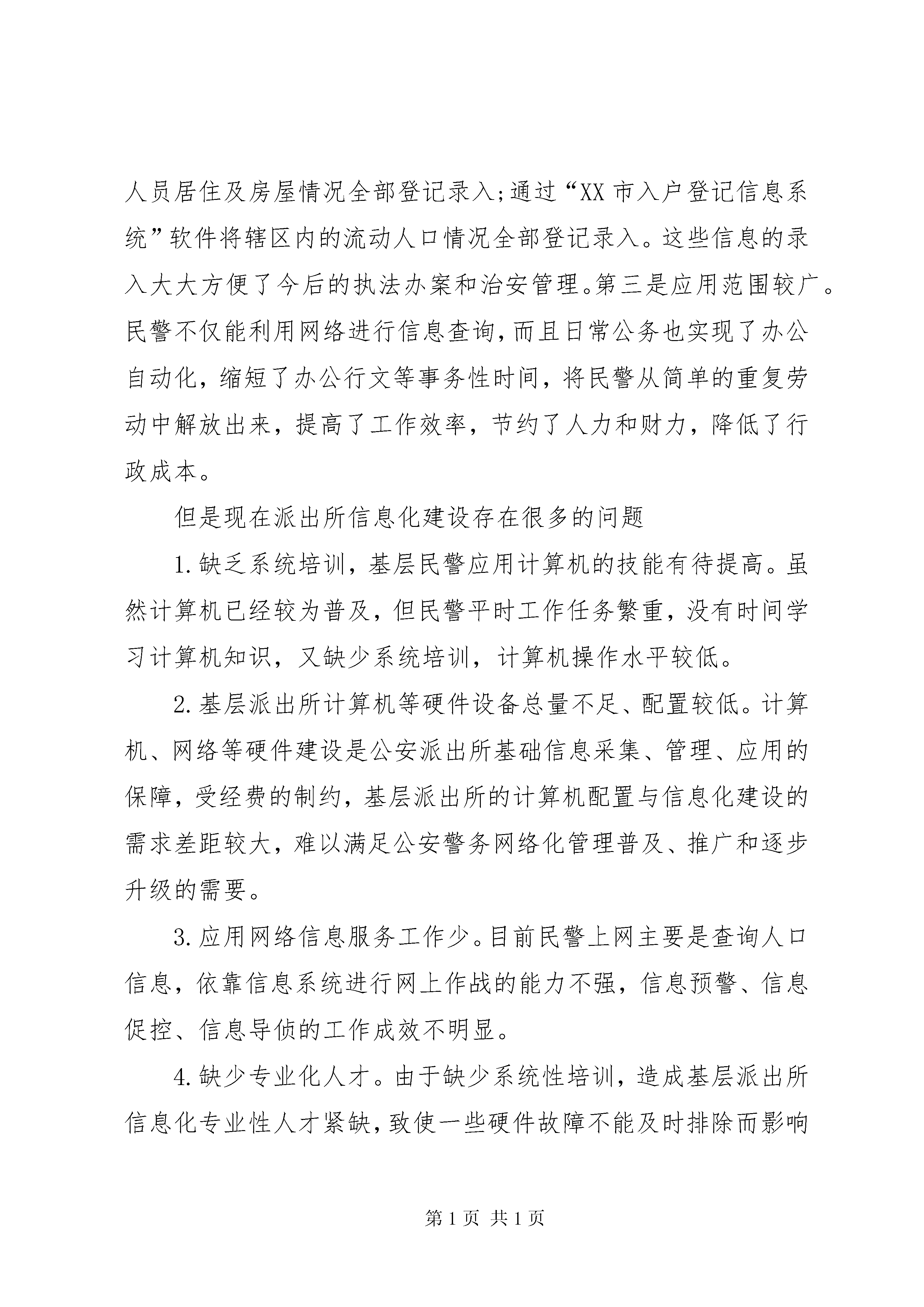 人员居住及房屋情况全部登记录入;通过“XX市入户登记信息系统”软件将辖区内的流动人口情况全部登记录入。这些信息的录入大大方便了今后的执法办案和治安管理。第三是应用范围较广。民警不仅能利用网络进行信息查询,而且日常公务也实现了办公自动化，缩短了办公行文等事务性时间，将民警从简单的重复劳动中解放出来，提高了工作效率，节约了人力和财力，降低了行政成本。

但是现在派出所信息化建设存在很多的问题

1.缺乏系统培训，基层民警应用计算机的技能有待提高。虽然计算机已经较为普及，但民警平时工作任务繁重，没有时间学习计算机知识，又缺少系统培训，计算机操作水平较低。

2.基层派出所计算机等硬件设备总量不足、配置较低。计算机、网络等硬件建设是公安派出所基础信息采集、管理、应用的保障，受经费的制约，基层派出所的计算机配置与信息化建设的需求差距较大，难以满足公安警务网络化管理普及、推广和逐步升级的需要。

3.应用网络信息服务工作少。目前民警上网主要是查询人口信息，依靠信息系统进行网上作战的能力不强，信息预警、信息促控、信息导侦的工作成效不明显。

4.缺少专业化人才。由于缺少系统性培训，造成基层派出所信息化专业性人才紧缺,致使一些硬件故障不能及时排除而影响

第1页 共1页